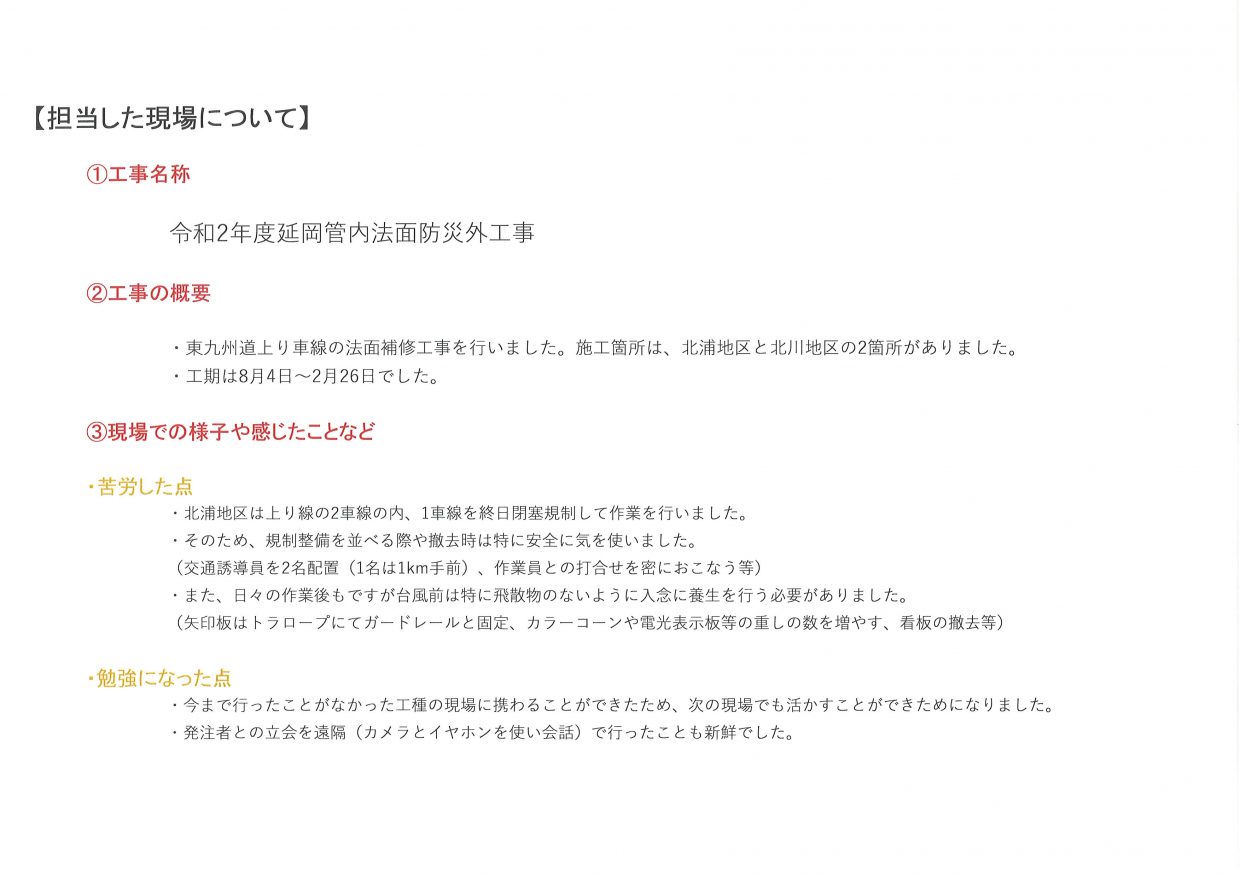 【担当した現場について】

①工事名称

令和2年度延岡管内法面防災外工事

②工事の概要

・東九州道上り車線の法面補修工事を行いました。施工箇所は、北浦地区と北川地区の2箇所がありました。
・工期は8月4日～2月26日でした。

③現場での様子や感じたことなど

・苦労した点
・北浦地区は上り線の2車線の内、1車線を終日閉塞規制して作業を行いました。
・そのため、規制整備を並べる際や撤去時は特に安全に気を使いました。
（交通誘導員を2名配置（1名は1km手前）、作業員との打合せを密におこなう等）
・また、日々の作業後もですが台風前は特に飛散物のないように入念に養生を行う必要がありました。
（矢印板はトラロープにてガードレールと固定、カラーコーンや電光表示板等の重しの数を増やす、看板の撤去等）

・勉強になった点
・今まで行ったことがなかった工種の現場に携わることができたため、次の現場でも活かすことができためになりました。
・発注者との立会を遠隔（カメラとイヤホンを使い会話）で行ったことも新鮮でした。